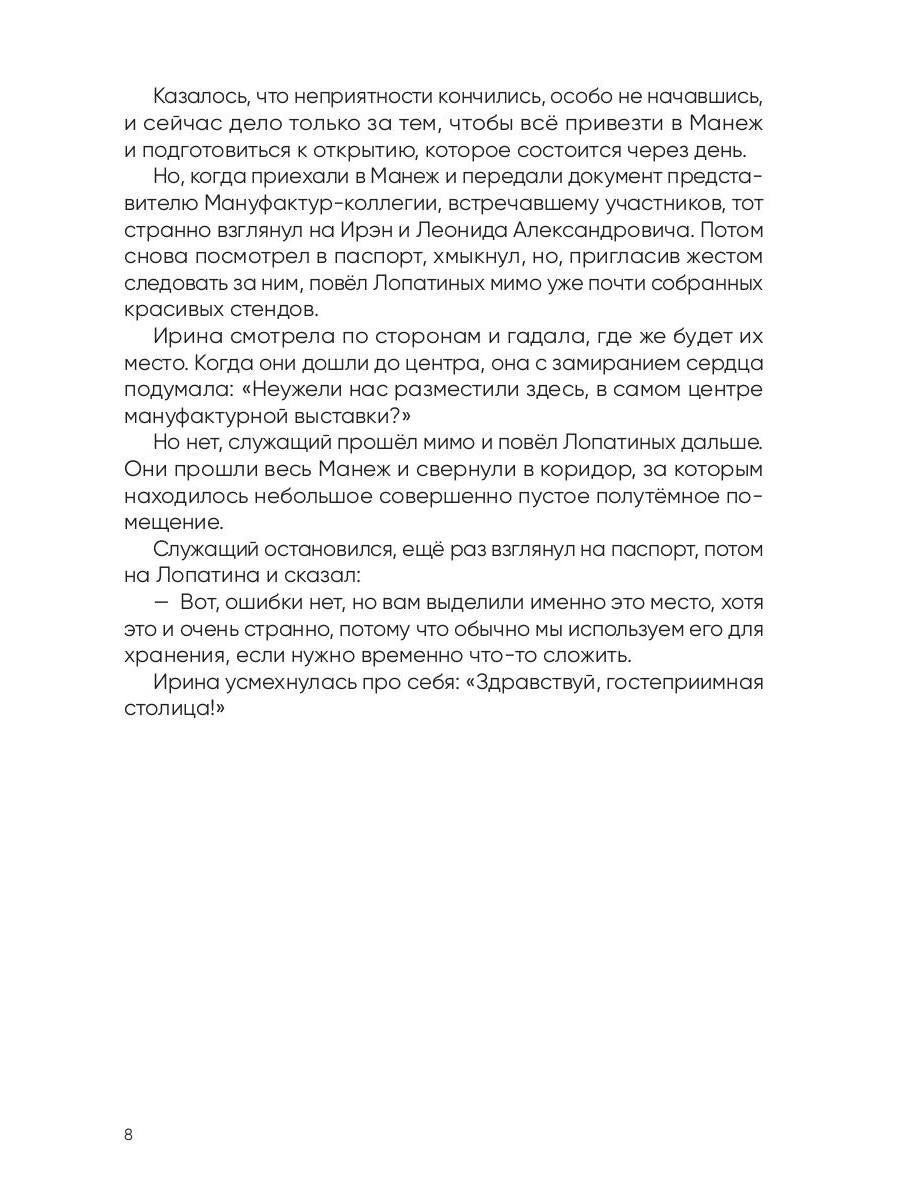 Казалось, что неприятности кончились, особо не начавшись, и сейчас дело только за тем, чтобы всё привезти в Манеж и подготовиться к открытию, которое состоится через день.

Но, когда приехали в Манеж и передали документ представителю Мануфактур-коллегии, встречавшему участников, тот странно взглянул на Ирэн и Леонида Александровича. Потом снова посмотрел в паспорт, хмыкнул, но, пригласив жестом следовать за ним, повёл Лопатиных мимо уже почти собранных красивых стендов.

Ирина смотрела по сторонам и гадала, где же будет их место. Когда они дошли до центра, она с замиранием сердца подумала: «Неужели нас разместили здесь, в самом центре мануфактурной выставки?»

Но нет, служащий прошёл мимо и повёл Лопатиных дальше. Они прошли весь Манеж и свернули в коридор, за которым находилось небольшое совершенно пустое полутёмное помещение.

Служащий остановился, ещё раз взглянул на паспорт, потом на Лопатина и сказал:

— Вот, ошибки нет, но вам выделили именно это место, хотя это и очень странно, потому что обычно мы используем его для хранения, если нужно временно что-то сложить.

Ирина усмехнулась про себя: «Здравствуй, гостеприимная столица!»

8